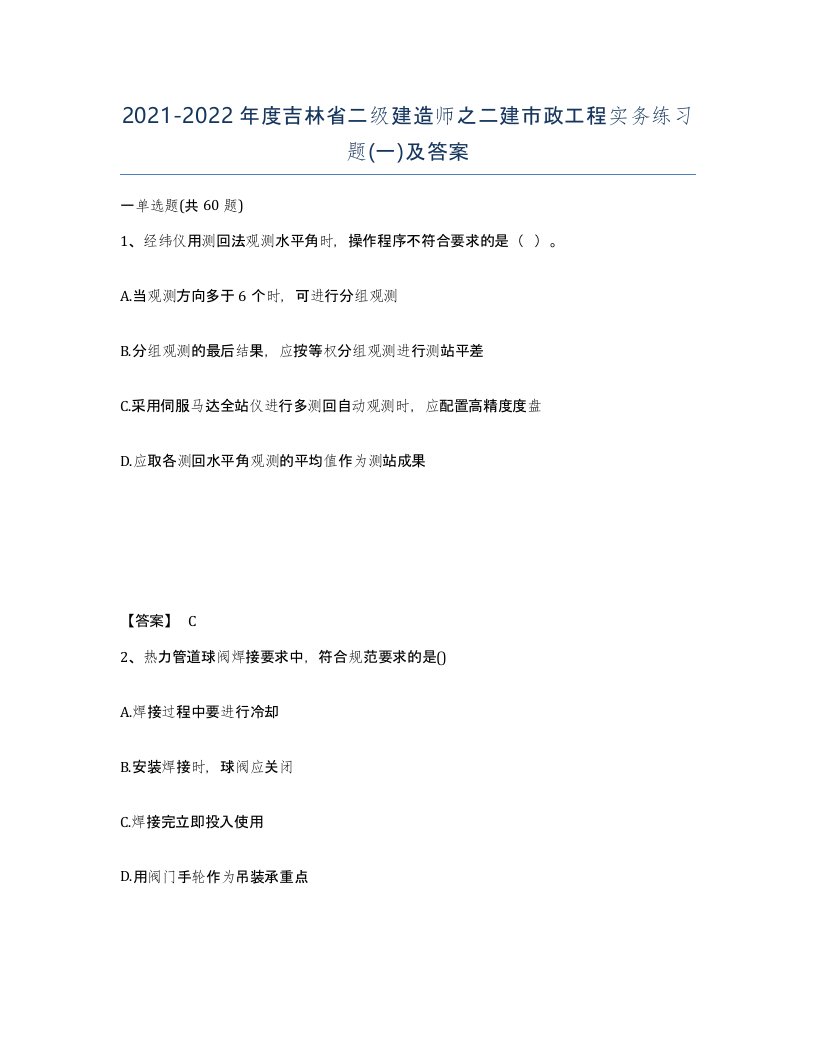 2021-2022年度吉林省二级建造师之二建市政工程实务练习题(一)及答案

一单选题(共60题)

1、经纬仪用测回法观测水平角时，操作程序不符合要求的是（ ）。

A.当观测方向多于6个时，可进行分组观测

B.分组观测的最后结果，应按等权分组观测进行测站平差

C.采用伺服马达全站仪进行多测回自动观测时，应配置高精度度盘

D.应取各测回水平角观测的平均值作为测站成果

【答案】 C

2、热力管道球阀焊接要求中，符合规范要求的是()

A.焊接过程中要进行冷却

B.安装焊接时，球阀应关闭

C.焊接完立即投入使用

D.用阀门手轮作为吊装承重点